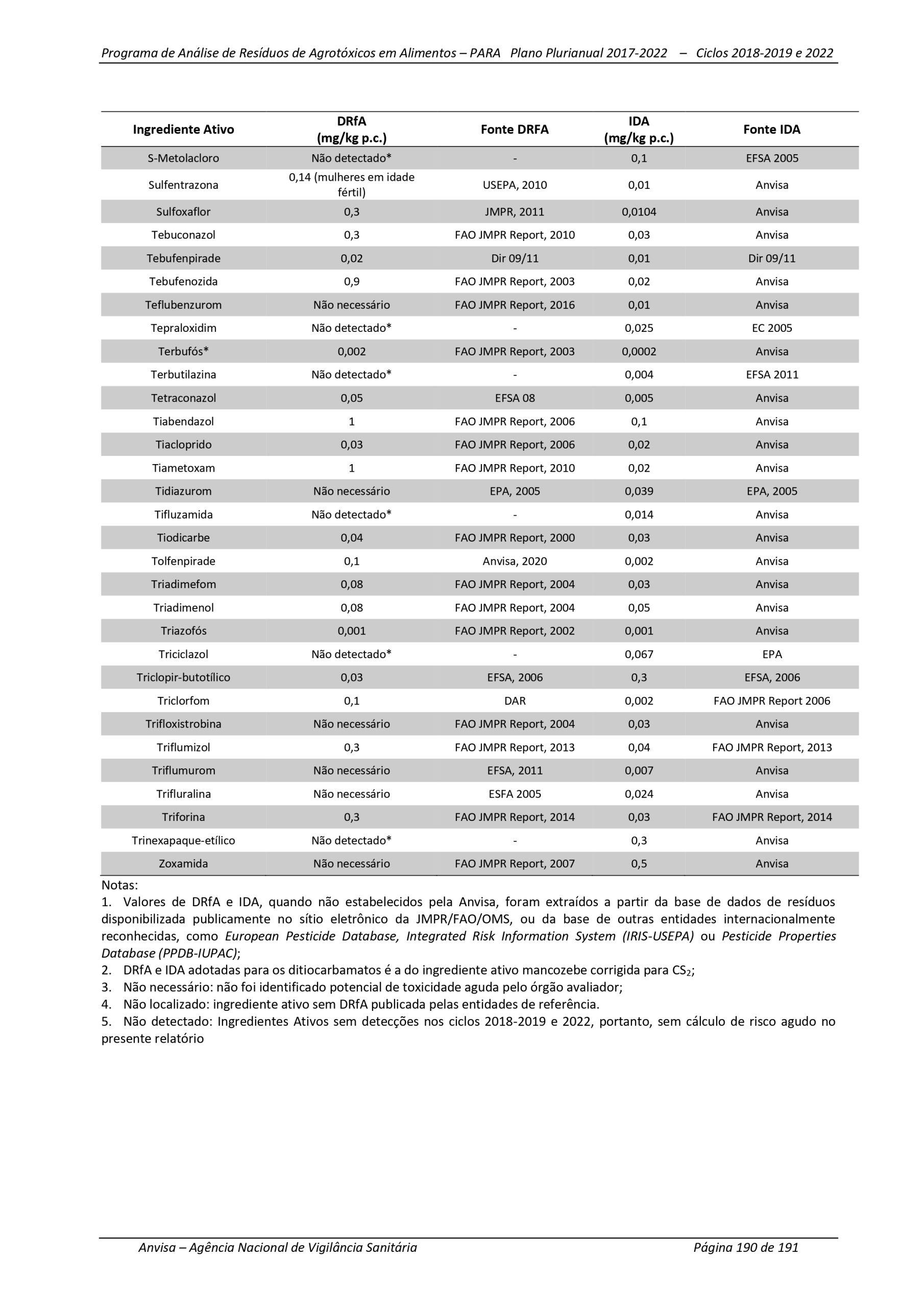 Programa de Análise de Resíduos de Agrotóxicos em Alimentos – PARA Plano Plurianual 2017-2022 – Ciclos 2018-2019 e 2022

| Ingrediente Ativo | DRfA (mg/kg p.c.) | Fonte DRFA | IDA (mg/kg p.c.) | Fonte IDA |
|---|---|---|---|---|
| S-Metolacloro | Não detectado* | - | 0,1 | EFSA 2005 |
| Sulfentrazona | 0,14 (mulheres em idade fértil) | USEPA, 2010 | 0,01 | Anvisa |
| Sulfoxaflor | 0,3 | JMPR, 2011 | 0,0104 | Anvisa |
| Tebuconazol | 0,3 | FAO JMPR Report, 2010 | 0,03 | Anvisa |
| Tebufenpirade | 0,02 | Dir 09/11 | 0,01 | Dir 09/11 |
| Tebufenozida | 0,9 | FAO JMPR Report, 2003 | 0,02 | Anvisa |
| Teflubenzurom | Não necessário | FAO JMPR Report, 2016 | 0,01 | Anvisa |
| Tepraloxidim | Não detectado* | - | 0,025 | EC 2005 |
| Terbufós* | 0,002 | FAO JMPR Report, 2003 | 0,0002 | Anvisa |
| Terbutilazina | Não detectado* | - | 0,004 | EFSA 2011 |
| Tetraconazol | 0,05 | EFSA 08 | 0,005 | Anvisa |
| Tiabendazol | 1 | FAO JMPR Report, 2006 | 0,1 | Anvisa |
| Tiacloprido | 0,03 | FAO JMPR Report, 2006 | 0,02 | Anvisa |
| Tiametoxam | 1 | FAO JMPR Report, 2010 | 0,02 | Anvisa |
| Tidiazurom | Não necessário | EPA, 2005 | 0,039 | EPA, 2005 |
| Tifluzamida | Não detectado* | - | 0,014 | Anvisa |
| Tiodicarbe | 0,04 | FAO JMPR Report, 2000 | 0,03 | Anvisa |
| Tolfenpirade | 0,1 | Anvisa, 2020 | 0,002 | Anvisa |
| Triadimefom | 0,08 | FAO JMPR Report, 2004 | 0,03 | Anvisa |
| Triadimenol | 0,08 | FAO JMPR Report, 2004 | 0,05 | Anvisa |
| Triazofós | 0,001 | FAO JMPR Report, 2002 | 0,001 | Anvisa |
| Triciclazol | Não detectado* | - | 0,067 | EPA |
| Triclopir-butotílico | 0,03 | EFSA, 2006 | 0,3 | EFSA, 2006 |
| Triclorfom | 0,1 | DAR | 0,002 | FAO JMPR Report 2006 |
| Trifloxistrobina | Não necessário | FAO JMPR Report, 2004 | 0,03 | Anvisa |
| Triflumizol | 0,3 | FAO JMPR Report, 2013 | 0,04 | FAO JMPR Report, 2013 |
| Triflumurom | Não necessário | EFSA, 2011 | 0,007 | Anvisa |
| Trifluralina | Não necessário | ESFA 2005 | 0,024 | Anvisa |
| Triforina | 0,3 | FAO JMPR Report, 2014 | 0,03 | FAO JMPR Report, 2014 |
| Trinexapaque-etílico | Não detectado* | - | 0,3 | Anvisa |
| Zoxamida | Não necessário | FAO JMPR Report, 2007 | 0,5 | Anvisa |

Notas:
1. Valores de DRfA e IDA, quando não estabelecidos pela Anvisa, foram extraídos a partir da base de dados de resíduos disponibilizada publicamente no sítio eletrônico da JMPR/FAO/OMS, ou da base de outras entidades internacionalmente reconhecidas, como European Pesticide Database, Integrated Risk Information System (IRIS-USEPA) ou Pesticide Properties Database (PPDB-IUPAC);
2. DRfA e IDA adotadas para os ditiocarbamatos é a do ingrediente ativo mancozebe corrigida para $CS_2$;
3. Não necessário: não foi identificado potencial de toxicidade aguda pelo órgão avaliador;
4. Não localizado: ingrediente ativo sem DRfA publicada pelas entidades de referência.
5. Não detectado: Ingredientes Ativos sem detecções nos ciclos 2018-2019 e 2022, portanto, sem cálculo de risco agudo no presente relatório

Anvisa – Agência Nacional de Vigilância Sanitária Página 190 de 191